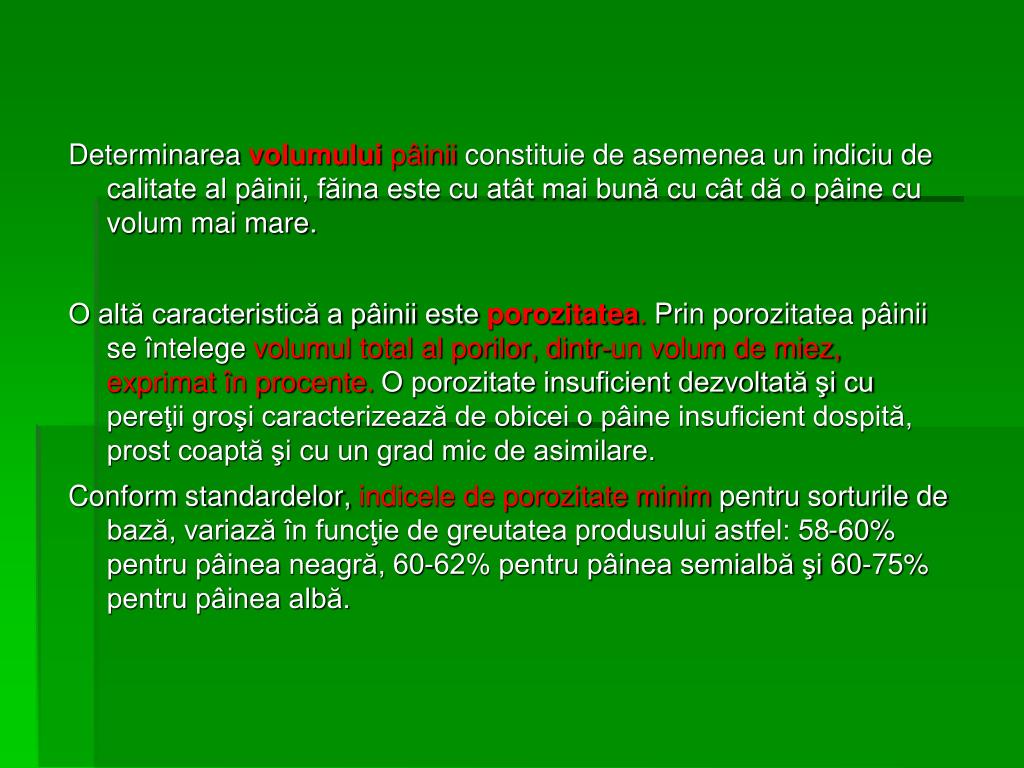 Determinarea volumului pâinii constituie de asemenea un indiciu de calitate al pâinii, făina este cu atât mai bună cu cât dă o pâine cu volum mai mare.

O altă caracteristică a pâinii este porozitatea. Prin porozitatea pâinii se întelege volumul total al porilor, dintr-un volum de miez, exprimat în procente. O porozitate insuficient dezvoltată şi cu pereţii groşi caracterizează de obicei o pâine insuficient dospită, prost coaptă şi cu un grad mic de asimilare.

Conform standardelor, indicele de porozitate minim pentru sorturile de bază, variază în funcţie de greutatea produsului astfel: 58-60% pentru pâinea neagră, 60-62% pentru pâinea semialbă şi 60-75% pentru pâinea albă.